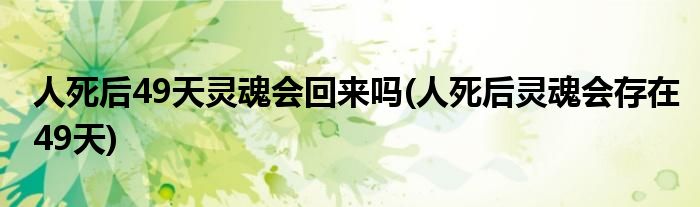 人死后49天灵魂会回来吗(人死后灵魂会存在49天)